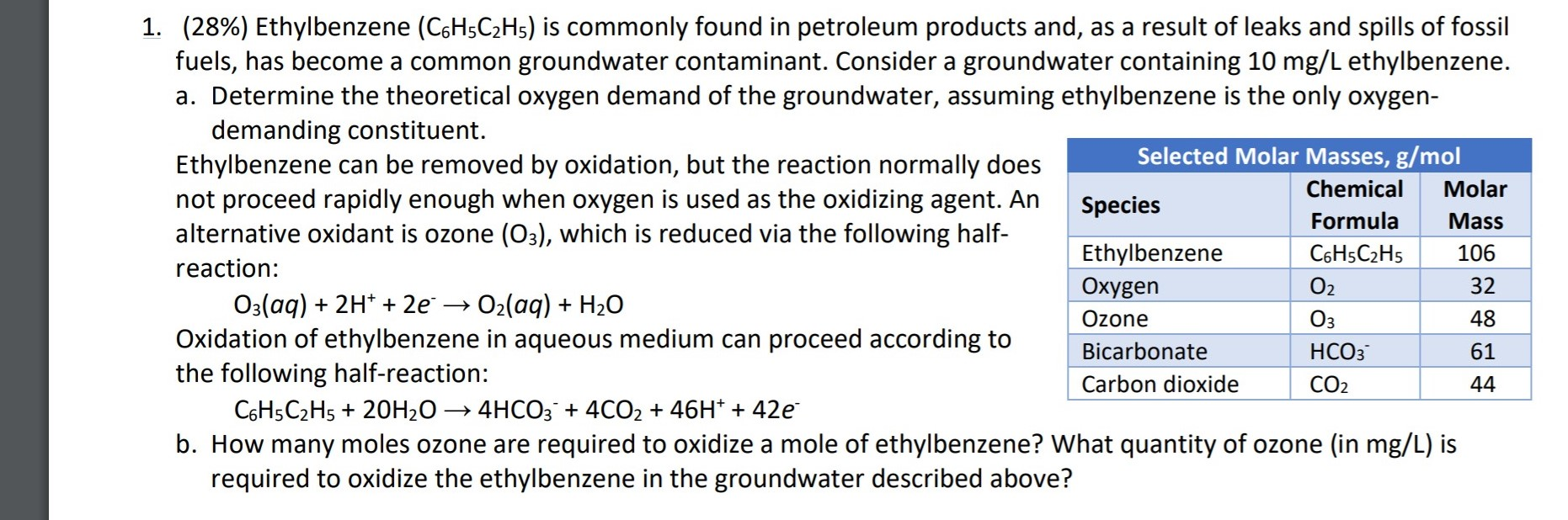 1. (28%) Ethylbenzene ($C_6H_5C_2H_5$) is commonly found in petroleum products and, as a result of leaks and spills of fossil fuels, has become a common groundwater contaminant. Consider a groundwater containing 10 mg/L ethylbenzene.

a. Determine the theoretical oxygen demand of the groundwater, assuming ethylbenzene is the only oxygen-demanding constituent.

Ethylbenzene can be removed by oxidation, but the reaction normally does not proceed rapidly enough when oxygen is used as the oxidizing agent. An alternative oxidant is ozone ($O_3$), which is reduced via the following half-reaction:

$O_3(aq) + 2H^+ + 2e^- \rightarrow O_2(aq) + H_2O$

Oxidation of ethylbenzene in aqueous medium can proceed according to the following half-reaction:

$C_6H_5C_2H_5 + 20H_2O \rightarrow 4HCO_3^- + 4CO_2 + 46H^+ + 42e^-$

Selected Molar Masses, g/mol

| Species | Chemical Formula | Molar Mass |
|---|---|---|
| Ethylbenzene | $C_6H_5C_2H_5$ | 106 |
| Oxygen | $O_2$ | 32 |
| Ozone | $O_3$ | 48 |
| Bicarbonate | $HCO_3^-$ | 61 |
| Carbon dioxide | $CO_2$ | 44 |

b. How many moles ozone are required to oxidize a mole of ethylbenzene? What quantity of ozone (in mg/L) is required to oxidize the ethylbenzene in the groundwater described above?